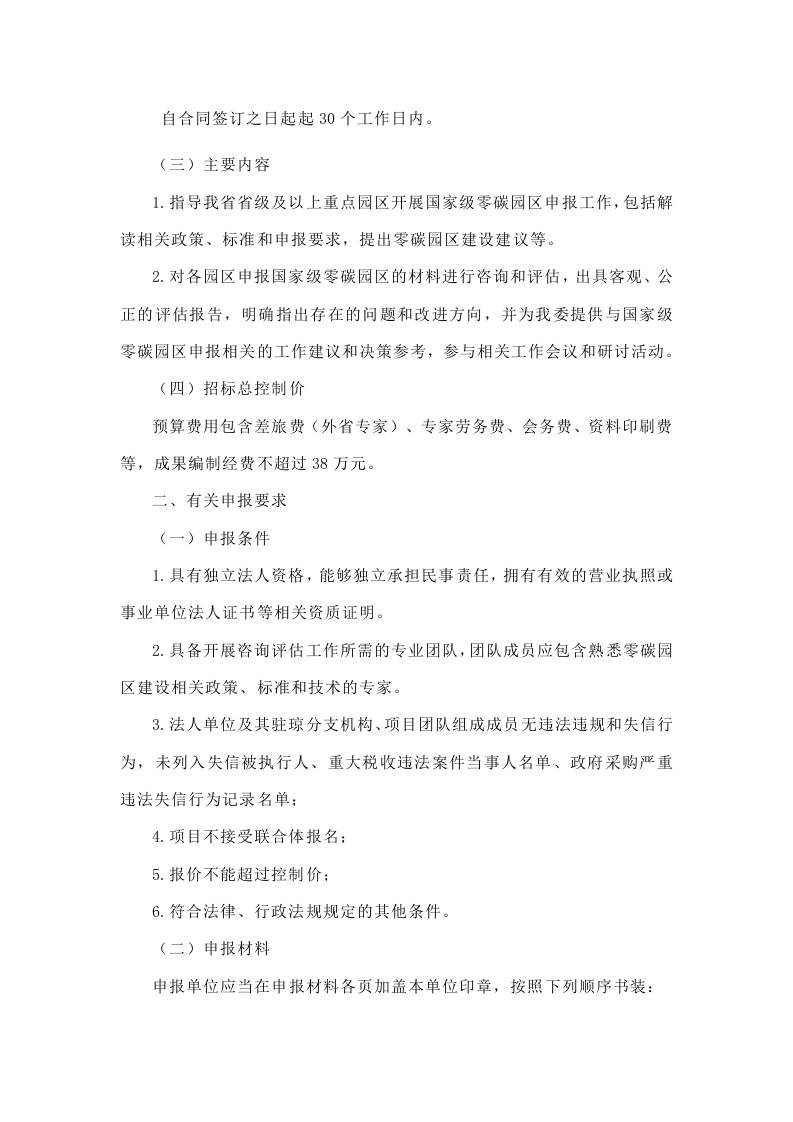 自合同签订之日起起 30 个工作日内。

（三）主要内容

1.指导我省省级及以上重点园区开展国家级零碳园区申报工作，包括解读相关政策、标准和申报要求，提出零碳园区建设建议等。

2.对各园区申报国家级零碳园区的材料进行咨询和评估，出具客观、公正的评估报告，明确指出存在的问题和改进方向，并为我委提供与国家级零碳园区申报相关的工作建议和决策参考，参与相关工作会议和研讨活动。

（四）招标总控制价

预算费用包含差旅费（外省专家）、专家劳务费、会务费、资料印刷费等，成果编制经费不超过 38 万元。

二、有关申报要求

（一）申报条件

1.具有独立法人资格，能够独立承担民事责任，拥有有效的营业执照或事业单位法人证书等相关资质证明。

2.具备开展咨询评估工作所需的专业团队，团队成员应包含熟悉零碳园区建设相关政策、标准和技术的专家。

3.法人单位及其驻琼分支机构、项目团队组成成员无违法违规和失信行为，未列入失信被执行人、重大税收违法案件当事人名单、政府采购严重违法失信行为记录名单；

4.项目不接受联合体报名；

5.报价不能超过控制价；

6.符合法律、行政法规规定的其他条件。

（二）申报材料

申报单位应当在申报材料各页加盖本单位印章，按照下列顺序书装：